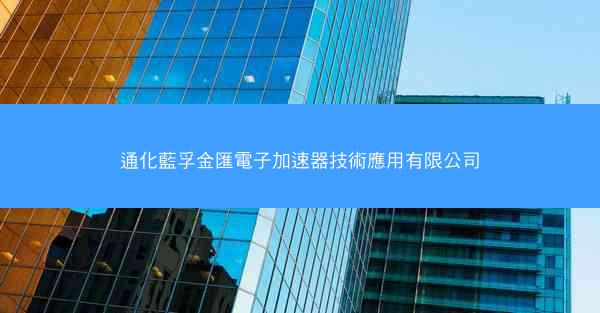 通化藍孚金匯電子加速器技術應用有限公司